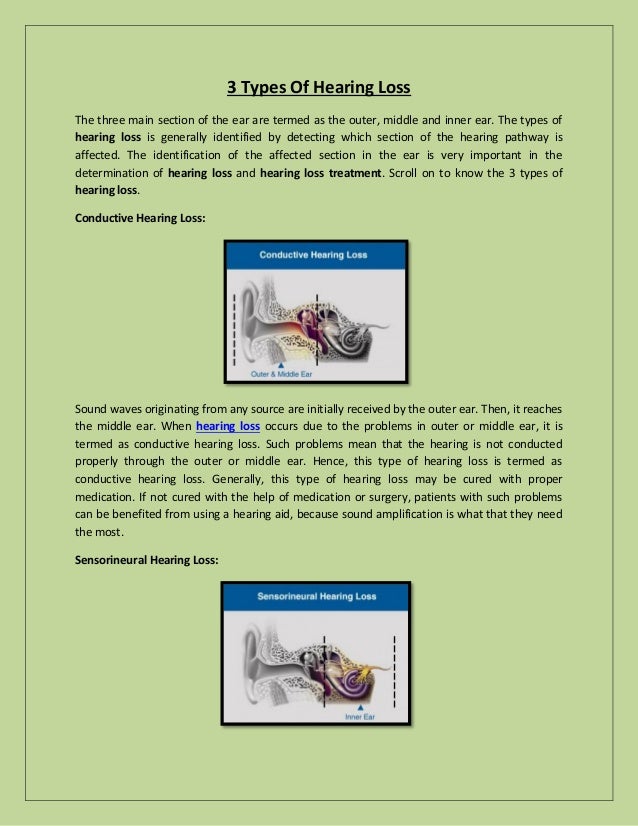 3 Types Of Hearing Loss

The three main section of the ear are termed as the outer, middle and inner ear. The types of hearing loss is generally identified by detecting which section of the hearing pathway is affected. The identification of the affected section in the ear is very important in the determination of hearing loss and hearing loss treatment. Scroll on to know the 3 types of hearing loss.

Conductive Hearing Loss:

Conductive Hearing Loss

Outer & Middle Ear

Sound waves originating from any source are initially received by the outer ear. Then, it reaches the middle ear. When hearing loss occurs due to the problems in outer or middle ear, it is termed as conductive hearing loss. Such problems mean that the hearing is not conducted properly through the outer or middle ear. Hence, this type of hearing loss is termed as conductive hearing loss. Generally, this type of hearing loss may be cured with proper medication. If not cured with the help of medication or surgery, patients with such problems can be benefited from using a hearing aid, because sound amplification is what that they need the most.

Sensorineural Hearing Loss:

Sensorineural Hearing Loss

Inner Ear